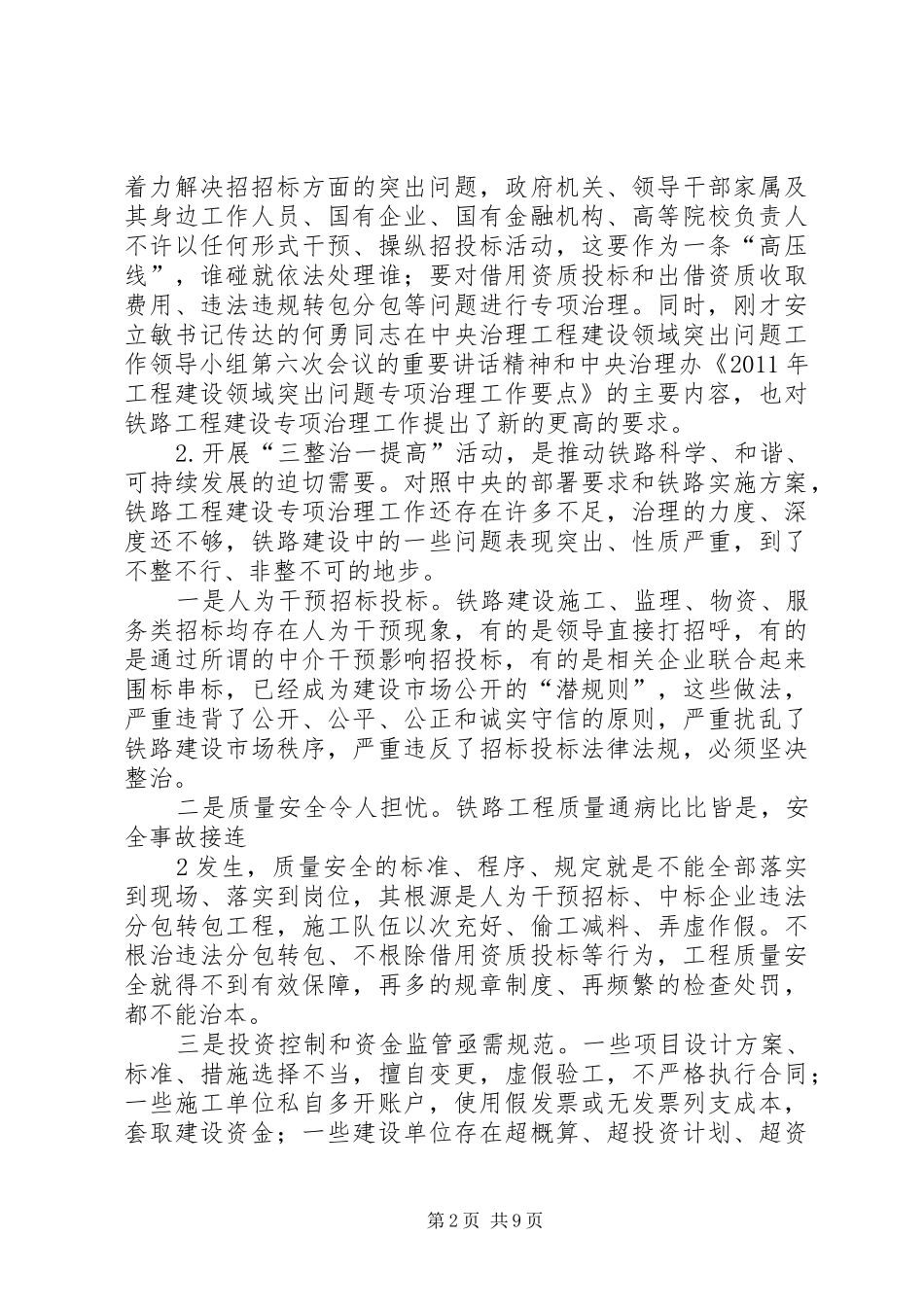 着力解决招招标方面的突出问题，政府机关、领导干部家属及其身边工作人员、国有企业、国有金融机构、高等院校负责人不许以任何形式干预、操纵招投标活动，这要作为一条“高压线”，谁碰就依法处理谁；要对借用资质投标和出借资质收取费用、违法违规转包分包等问题进行专项治理。同时，刚才安立敏书记传达的何勇同志在中央治理工程建设领域突出问题工作领导小组第六次会议的重要讲话精神和中央治理办《2011年工程建设领域突出问题专项治理工作要点》的主要内容，也对铁路工程建设专项治理工作提出了新的更高的要求。

2.开展“三整治一提高”活动，是推动铁路科学、和谐、可持续发展的迫切需要。对照中央的部署要求和铁路实施方案，铁路工程建设专项治理工作还存在许多不足，治理的力度、深度还不够，铁路建设中的一些问题表现突出、性质严重，到了不整不行、非整不可的地步。

一是人为干预招标投标。铁路建设施工、监理、物资、服务类招标均存在人为干预现象，有的是领导直接打招呼，有的是通过所谓的中介干预影响招投标，有的是相关企业联合起来围标串标，已经成为建设市场公开的“潜规则”，这些做法，严重违背了公开、公平、公正和诚实守信的原则，严重扰乱了铁路建设市场秩序，严重违反了招标投标法律法规，必须坚决整治。

二是质量安全令人担忧。铁路工程质量通病比比皆是，安全事故接连

2发生，质量安全的标准、程序、规定就是不能全部落实到现场、落实到岗位，其根源是人为干预招标、中标企业违法分包转包工程，施工队伍以次充好、偷工减料、弄虚作假。不根治违法分包转包、不根除借用资质投标等行为，工程质量安全就得不到有效保障，再多的规章制度、再频繁的检查处罚，都不能治本。

三是投资控制和资金监管亟需规范。一些项目设计方案、标准、措施选择不当，擅自变更，虚假验工，不严格执行合同；一些施工单位私自多开账户，使用假发票或无发票列支成本，套取建设资金；一些建设单位存在超概算、超投资计划、超资

第2页 共9页